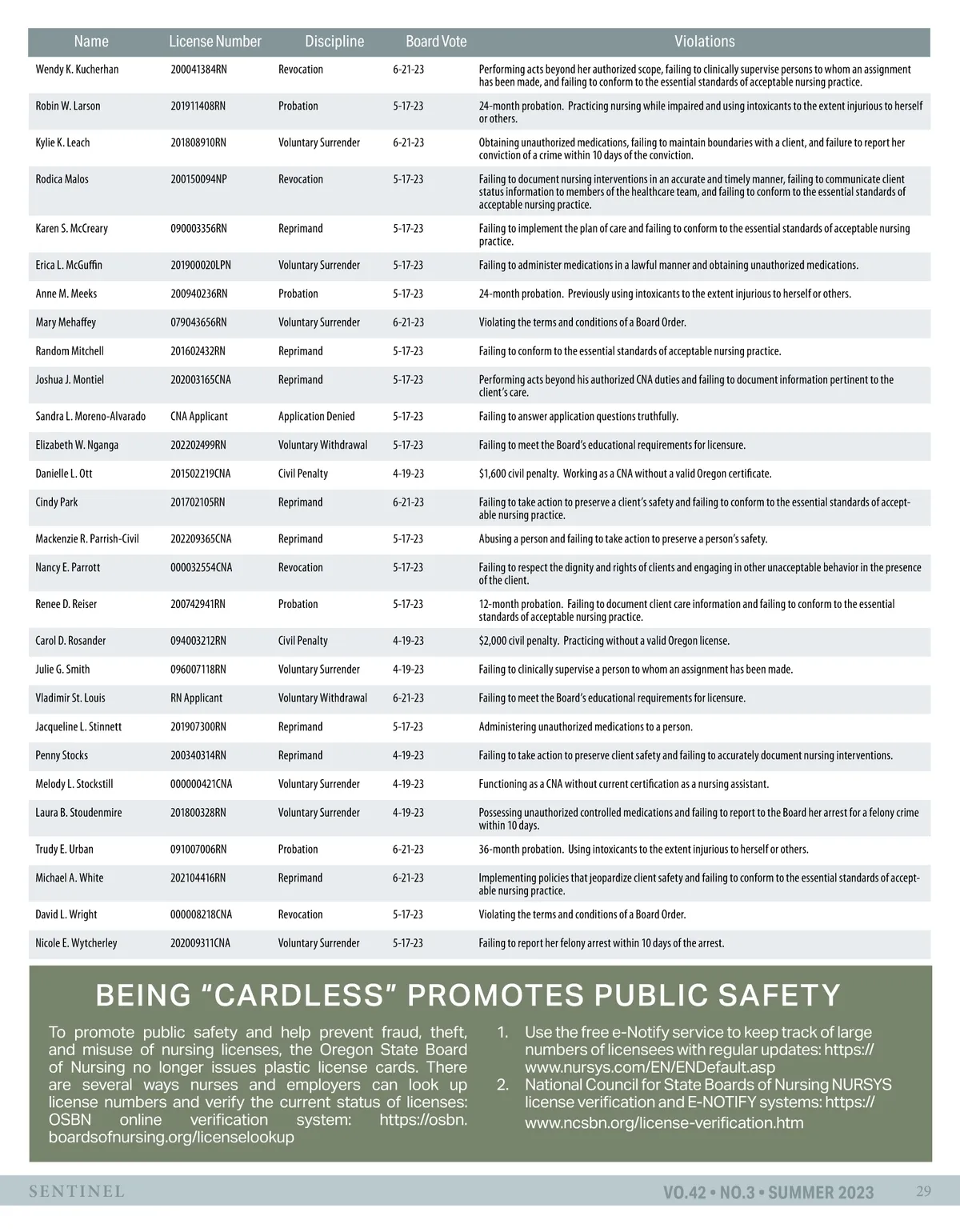 | Name | License Number | Discipline | Board Vote | Violations |
|---|---|---|---|---|
| Wendy K. Kucherhan | 200041384RN | Revocation | 6-21-23 | Performing acts beyond her authorized scope, failing to clinically supervise persons to whom an assignment has been made, and failing to conform to the essential standards of acceptable nursing practice. |
| Robin W. Larson | 201911408RN | Probation | 5-17-23 | 24-month probation. Practicing nursing while impaired and using intoxicants to the extent injurious to herself or others. |
| Kylie K. Leach | 201808910RN | Voluntary Surrender | 6-21-23 | Obtaining unauthorized medications, failing to maintain boundaries with a client, and failure to report her conviction of a crime within 10 days of the conviction. |
| Rodica Malos | 200150094NP | Revocation | 5-17-23 | Failing to document nursing interventions in an accurate and timely manner, failing to communicate client status information to members of the healthcare team, and failing to conform to the essential standards of acceptable nursing practice. |
| Karen S. McCreary | 090003356RN | Reprimand | 5-17-23 | Failing to implement the plan of care and failing to conform to the essential standards of acceptable nursing practice. |
| Erica L. McGuffin | 201900020LPN | Voluntary Surrender | 5-17-23 | Failing to administer medications in a lawful manner and obtaining unauthorized medications. |
| Anne M. Meeks | 200940236RN | Probation | 5-17-23 | 24-month probation. Previously using intoxicants to the extent injurious to herself or others. |
| Mary Mehaffey | 079043656RN | Voluntary Surrender | 6-21-23 | Violating the terms and conditions of a Board Order. |
| Random Mitchell | 201602432RN | Reprimand | 5-17-23 | Failing to conform to the essential standards of acceptable nursing practice. |
| Joshua J. Montiel | 202003165CNA | Reprimand | 5-17-23 | Performing acts beyond his authorized CNA duties and failing to document information pertinent to the client's care. |
| Sandra L. Moreno-Alvarado | CNA Applicant | Application Denied | 5-17-23 | Failing to answer application questions truthfully. |
| Elizabeth W. Nganga | 202202499RN | Voluntary Withdrawal | 5-17-23 | Failing to meet the Board's educational requirements for licensure. |
| Danielle L. Ott | 201502219CNA | Civil Penalty | 4-19-23 | $1,600 civil penalty. Working as a CNA without a valid Oregon certificate. |
| Cindy Park | 201702105RN | Reprimand | 6-21-23 | Failing to take action to preserve a client's safety and failing to conform to the essential standards of acceptable nursing practice. |
| Mackenzie R. Parrish-Civil | 202209365CNA | Reprimand | 5-17-23 | Abusing a person and failing to take action to preserve a person's safety. |
| Nancy E. Parrott | 000032554CNA | Revocation | 5-17-23 | Failing to respect the dignity and rights of clients and engaging in other unacceptable behavior in the presence of the client. |
| Renee D. Reiser | 200742941RN | Probation | 5-17-23 | 12-month probation. Failing to document client care information and failing to conform to the essential standards of acceptable nursing practice. |
| Carol D. Rosander | 094003212RN | Civil Penalty | 4-19-23 | $2,000 civil penalty. Practicing without a valid Oregon license. |
| Julie G. Smith | 096007118RN | Voluntary Surrender | 4-19-23 | Failing to clinically supervise a person to whom an assignment has been made. |
| Vladimir St. Louis | RN Applicant | Voluntary Withdrawal | 6-21-23 | Failing to meet the Board's educational requirements for licensure. |
| Jacqueline L. Stinnett | 201907300RN | Reprimand | 5-17-23 | Administering unauthorized medications to a person. |
| Penny Stocks | 200340314RN | Reprimand | 4-19-23 | Failing to take action to preserve client safety and failing to accurately document nursing interventions. |
| Melody L. Stockstill | 000000421CNA | Voluntary Surrender | 4-19-23 | Functioning as a CNA without current certification as a nursing assistant. |
| Laura B. Stoudenmire | 201800328RN | Voluntary Surrender | 4-19-23 | Possessing unauthorized controlled medications and failing to report to the Board her arrest for a felony crime within 10 days. |
| Trudy E. Urban | 091007006RN | Probation | 6-21-23 | 36-month probation. Using intoxicants to the extent injurious to herself or others. |
| Michael A. White | 202104416RN | Reprimand | 6-21-23 | Implementing policies that jeopardize client safety and failing to conform to the essential standards of acceptable nursing practice. |
| David L. Wright | 000008218CNA | Revocation | 5-17-23 | Violating the terms and conditions of a Board Order. |
| Nicole E. Wytcherley | 202009311CNA | Voluntary Surrender | 5-17-23 | Failing to report her felony arrest within 10 days of the arrest. |

BEING "CARDLESS" PROMOTES PUBLIC SAFETY

To promote public safety and help prevent fraud, theft, and misuse of nursing licenses, the Oregon State Board of Nursing no longer issues plastic license cards. There are several ways nurses and employers can look up license numbers and verify the current status of licenses: OSBN online verification system: https://osbn.boardsofnursing.org/licenselookup

1. Use the free e-Notify service to keep track of large numbers of licensees with regular updates: https://www.nursys.com/EN/ENDefault.asp
2. National Council for State Boards of Nursing NURSYS license verification and E-NOTIFY systems: https://www.ncsbn.org/license-verification.htm

SENTINEL VO.42 • NO.3 • SUMMER 2023 29